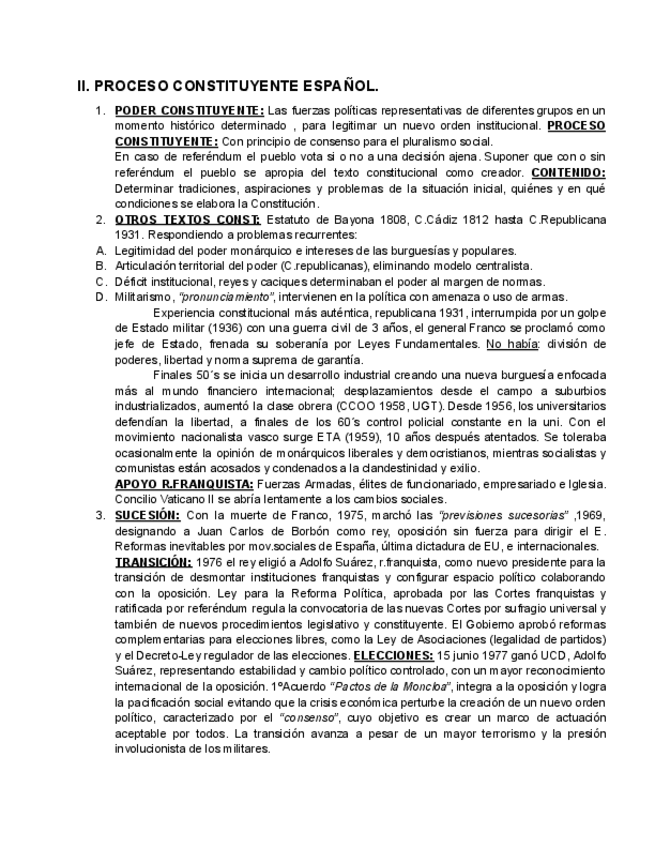 II. PROCESO CONSTITUYENTE ESPAÑOL.

1. PODER CONSTITUYENTE: Las fuerzas políticas representativas de diferentes grupos en un momento histórico determinado , para legitimar un nuevo orden institucional. PROCESO CONSTITUYENTE: Con principio de consenso para el pluralismo social.
En caso de referéndum el pueblo vota si o no a una decisión ajena. Suponer que con o sin referéndum el pueblo se apropia del texto constitucional como creador. CONTENIDO: Determinar tradiciones, aspiraciones y problemas de la situación inicial, quiénes y en qué condiciones se elabora la Constitución.
2. OTROS TEXTOS CONST: Estatuto de Bayona 1808, C.Cádiz 1812 hasta C.Republicana 1931. Respondiendo a problemas recurrentes:
A. Legitimidad del poder monárquico e intereses de las burguesías y populares.
B. Articulación territorial del poder (C.republicanas), eliminando modelo centralista.
C. Déficit institucional, reyes y caciques determinaban el poder al margen de normas.
D. Militarismo, "pronunciamiento", intervienen en la política con amenaza o uso de armas.
Experiencia constitucional más auténtica, republicana 1931, interrumpida por un golpe de Estado militar (1936) con una guerra civil de 3 años, el general Franco se proclamó como jefe de Estado, frenada su soberanía por Leyes Fundamentales. No había: división de poderes, libertad y norma suprema de garantía.
Finales 50´s se inicia un desarrollo industrial creando una nueva burguesía enfocada más al mundo financiero internacional; desplazamientos desde el campo a suburbios industrializados, aumentó la clase obrera (CCOO 1958, UGT). Desde 1956, los universitarios defendían la libertad, a finales de los 60´s control policial constante en la uni. Con el movimiento nacionalista vasco surge ETA (1959), 10 años después atentados. Se toleraba ocasionalmente la opinión de monárquicos liberales y democristianos, mientras socialistas y comunistas están acosados y condenados a la clandestinidad y exilio.
APOYO R.FRANQUISTA: Fuerzas Armadas, élites de funcionariado, empresariado e Iglesia. Concilio Vaticano II se abría lentamente a los cambios sociales.
3. SUCESIÓN: Con la muerte de Franco, 1975, marchó las "previsiones sucesorias" ,1969, designando a Juan Carlos de Borbón como rey, oposición sin fuerza para dirigir el E. Reformas inevitables por mov.sociales de España, última dictadura de EU, e internacionales.
TRANSICIÓN: 1976 el rey eligió a Adolfo Suárez, r.franquista, como nuevo presidente para la transición de desmontar instituciones franquistas y configurar espacio político colaborando con la oposición. Ley para la Reforma Política, aprobada por las Cortes franquistas y ratificada por referéndum regula la convocatoria de las nuevas Cortes por sufragio universal y también de nuevos procedimientos legislativo y constituyente. El Gobierno aprobó reformas complementarias para elecciones libres, como la Ley de Asociaciones (legalidad de partidos) y el Decreto-Ley regulador de las elecciones. ELECCIONES: 15 junio 1977 ganó UCD, Adolfo Suárez, representando estabilidad y cambio político controlado, con un mayor reconocimiento internacional de la oposición. 1ºAcuerdo "Pactos de la Moncloa", integra a la oposición y logra la pacificación social evitando que la crisis económica perturbe la creación de un nuevo orden político, caracterizado por el "consenso", cuyo objetivo es crear un marco de actuación aceptable por todos. La transición avanza a pesar de un mayor terrorismo y la presión involucionista de los militares.